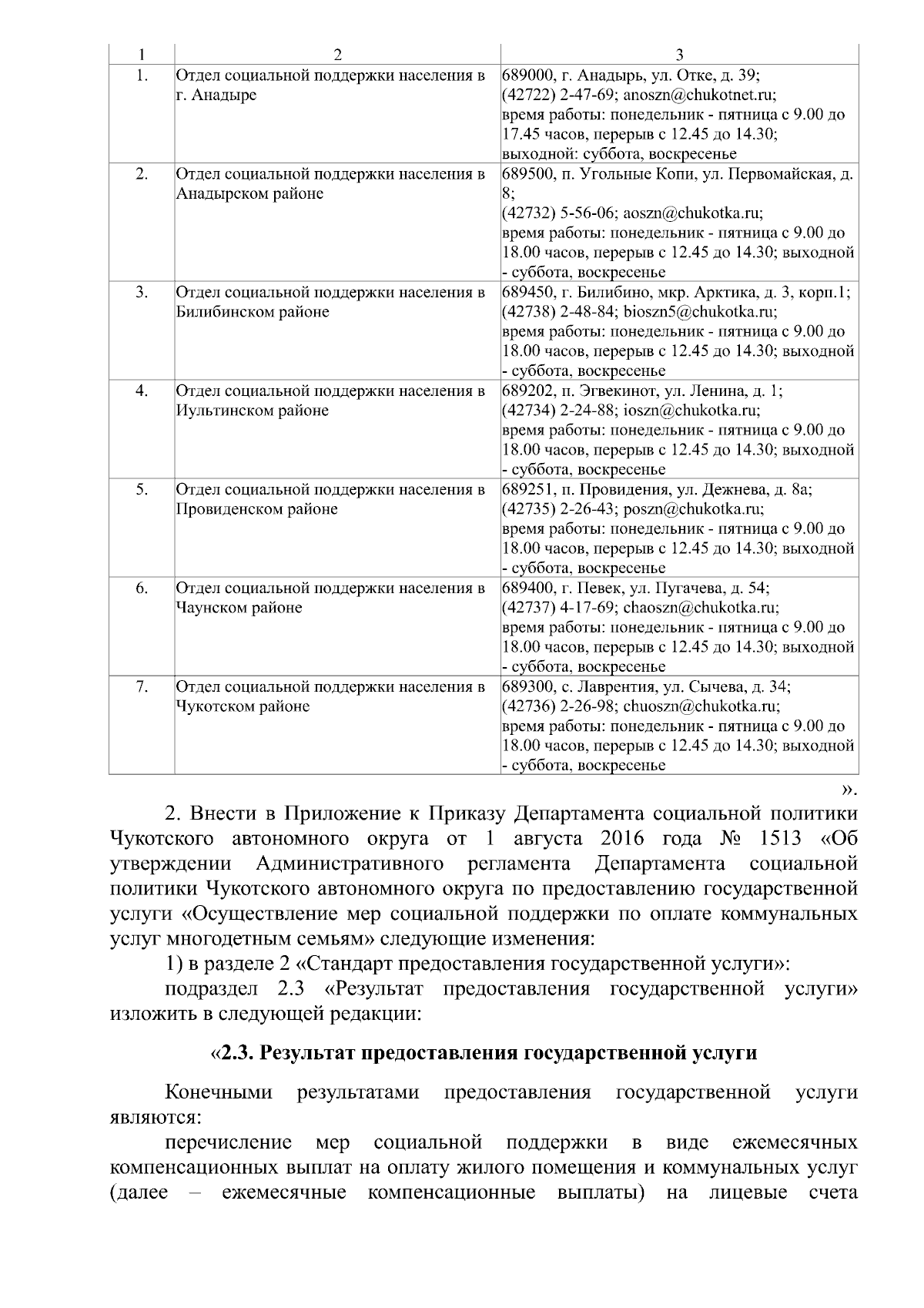 | 1 | 2 | 3 |
|---|---|---|
| 1. | Отдел социальной поддержки населения в г. Анадыре | 689000, г. Анадырь, ул. Отке, д. 39; (42722) 2-47-69; anoszn@chukotnet.ru; время работы: понедельник - пятница с 9.00 до 17.45 часов, перерыв с 12.45 до 14.30; выходной: суббота, воскресенье |
| 2. | Отдел социальной поддержки населения в Анадырском районе | 689500, п. Угольные Копи, ул. Первомайская, д. 8; (42732) 5-56-06; aoszn@chukotka.ru; время работы: понедельник - пятница с 9.00 до 18.00 часов, перерыв с 12.45 до 14.30; выходной - суббота, воскресенье |
| 3. | Отдел социальной поддержки населения в Билибинском районе | 689450, г. Билибино, мкр. Арктика, д. 3, корп.1; (42738) 2-48-84; bioszn5@chukotka.ru; время работы: понедельник - пятница с 9.00 до 18.00 часов, перерыв с 12.45 до 14.30; выходной - суббота, воскресенье |
| 4. | Отдел социальной поддержки населения в Иультинском районе | 689202, п. Эгвекинот, ул. Ленина, д. 1; (42734) 2-24-88; ioszn@chukotka.ru; время работы: понедельник - пятница с 9.00 до 18.00 часов, перерыв с 12.45 до 14.30; выходной - суббота, воскресенье |
| 5. | Отдел социальной поддержки населения в Провиденском районе | 689251, п. Провидения, ул. Дежнева, д. 8а; (42735) 2-26-43; poszn@chukotka.ru; время работы: понедельник - пятница с 9.00 до 18.00 часов, перерыв с 12.45 до 14.30; выходной - суббота, воскресенье |
| 6. | Отдел социальной поддержки населения в Чаунском районе | 689400, г. Певек, ул. Пугачева, д. 54; (42737) 4-17-69; chaoszn@chukotka.ru; время работы: понедельник - пятница с 9.00 до 18.00 часов, перерыв с 12.45 до 14.30; выходной - суббота, воскресенье |
| 7. | Отдел социальной поддержки населения в Чукотском районе | 689300, с. Лаврентия, ул. Сычева, д. 34; (42736) 2-26-98; chuoszn@chukotka.ru; время работы: понедельник - пятница с 9.00 до 18.00 часов, перерыв с 12.45 до 14.30; выходной - суббота, воскресенье |

».

2. Внести в Приложение к Приказу Департамента социальной политики Чукотского автономного округа от 1 августа 2016 года № 1513 «Об утверждении Административного регламента Департамента социальной политики Чукотского автономного округа по предоставлению государственной услуги «Осуществление мер социальной поддержки по оплате коммунальных услуг многодетным семьям» следующие изменения:

1) в разделе 2 «Стандарт предоставления государственной услуги»:

подраздел 2.3 «Результат предоставления государственной услуги» изложить в следующей редакции:

«2.3. Результат предоставления государственной услуги

Конечными результатами предоставления государственной услуги являются:

перечисление мер социальной поддержки в виде ежемесячных компенсационных выплат на оплату жилого помещения и коммунальных услуг (далее – ежемесячные компенсационные выплаты) на лицевые счета